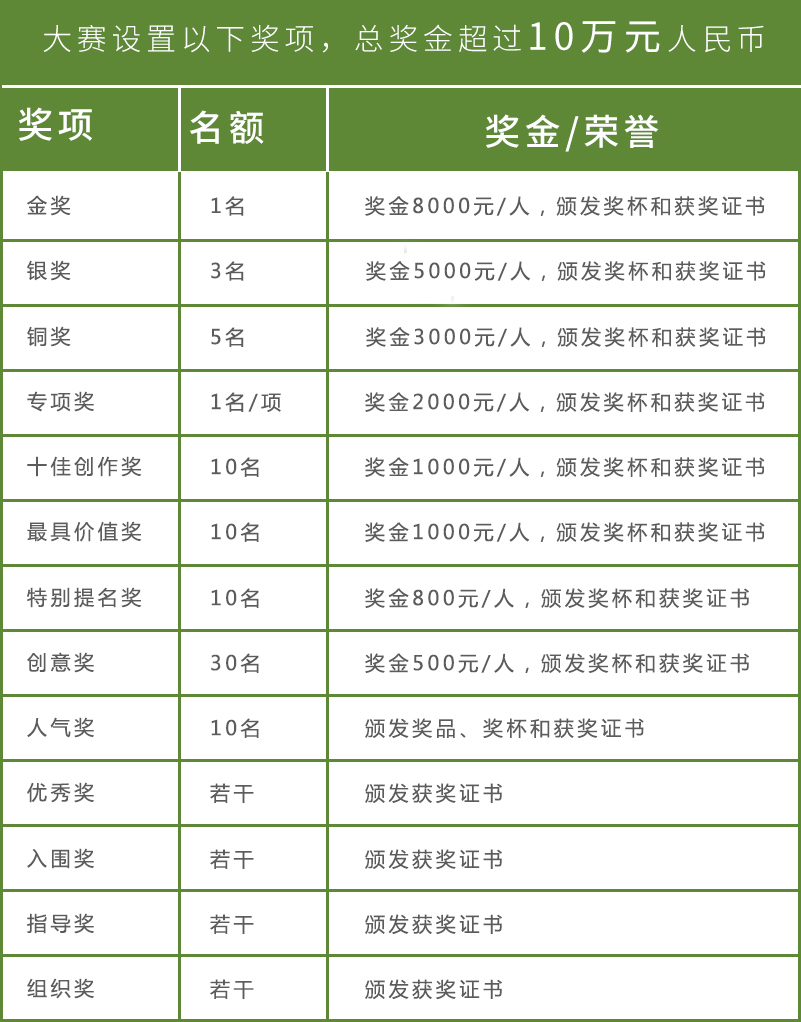 大赛设置以下奖项，总奖金超过10万元人民币

| 奖项 | 名额 | 奖金/荣誉 |
|---|---|---|
| 金奖 | 1名 | 奖金8000元/人，颁发奖杯和获奖证书 |
| 银奖 | 3名 | 奖金5000元/人，颁发奖杯和获奖证书 |
| 铜奖 | 5名 | 奖金3000元/人，颁发奖杯和获奖证书 |
| 专项奖 | 1名/项 | 奖金2000元/人，颁发奖杯和获奖证书 |
| 十佳创作奖 | 10名 | 奖金1000元/人，颁发奖杯和获奖证书 |
| 最具价值奖 | 10名 | 奖金1000元/人，颁发奖杯和获奖证书 |
| 特别提名奖 | 10名 | 奖金800元/人，颁发奖杯和获奖证书 |
| 创意奖 | 30名 | 奖金500元/人，颁发奖杯和获奖证书 |
| 人气奖 | 10名 | 颁发奖品、奖杯和获奖证书 |
| 优秀奖 | 若干 | 颁发获奖证书 |
| 入围奖 | 若干 | 颁发获奖证书 |
| 指导奖 | 若干 | 颁发获奖证书 |
| 组织奖 | 若干 | 颁发获奖证书 |